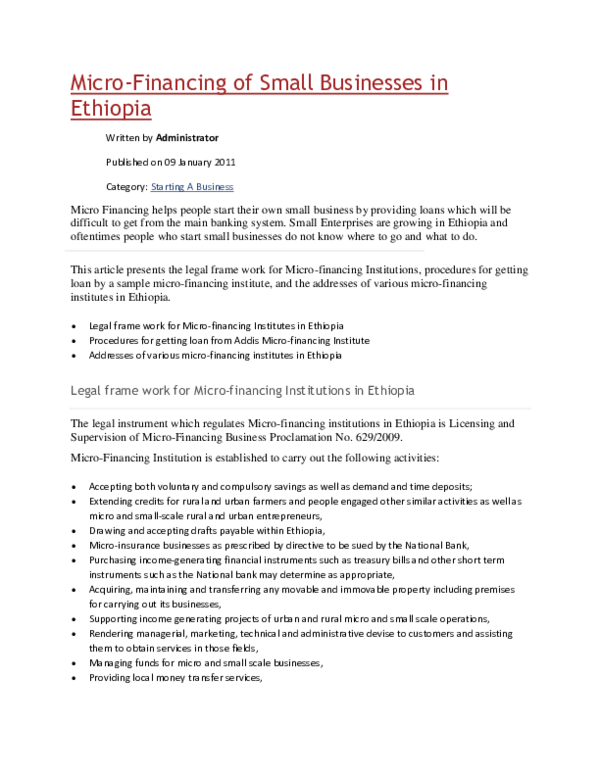 Micro-Financing of Small Businesses in Ethiopia

Written by **Administrator**

Published on 09 January 2011

Category: Starting A Business

Micro Financing helps people start their own small business by providing loans which will be difficult to get from the main banking system. Small Enterprises are growing in Ethiopia and oftentimes people who start small businesses do not know where to go and what to do.

This article presents the legal frame work for Micro-financing Institutions, procedures for getting loan by a sample micro-financing institute, and the addresses of various micro-financing institutes in Ethiopia.

- Legal frame work for Micro-financing Institutes in Ethiopia
- Procedures for getting loan from Addis Micro-financing Institute
- Addresses of various micro-financing institutes in Ethiopia

Legal frame work for Micro-financing Institutions in Ethiopia

The legal instrument which regulates Micro-financing institutions in Ethiopia is Licensing and Supervision of Micro-Financing Business Proclamation No. 629/2009.

Micro-Financing Institution is established to carry out the following activities:

- Accepting both voluntary and compulsory savings as well as demand and time deposits;
- Extending credits for rural and urban farmers and people engaged other similar activities as well as micro and small-scale rural and urban entrepreneurs,
- Drawing and accepting drafts payable within Ethiopia,
- Micro-insurance businesses as prescribed by directive to be sued by the National Bank,
- Purchasing income-generating financial instruments such as treasury bills and other short term instruments such as the National bank may determine as appropriate,
- Acquiring, maintaining and transferring any movable and immovable property including premises for carrying out its businesses,
- Supporting income generating projects of urban and rural micro and small scale operations,
- Rendering managerial, marketing, technical and administrative devise to customers and assisting them to obtain services in those fields,
- Managing funds for micro and small scale businesses,
- Providing local money transfer services,